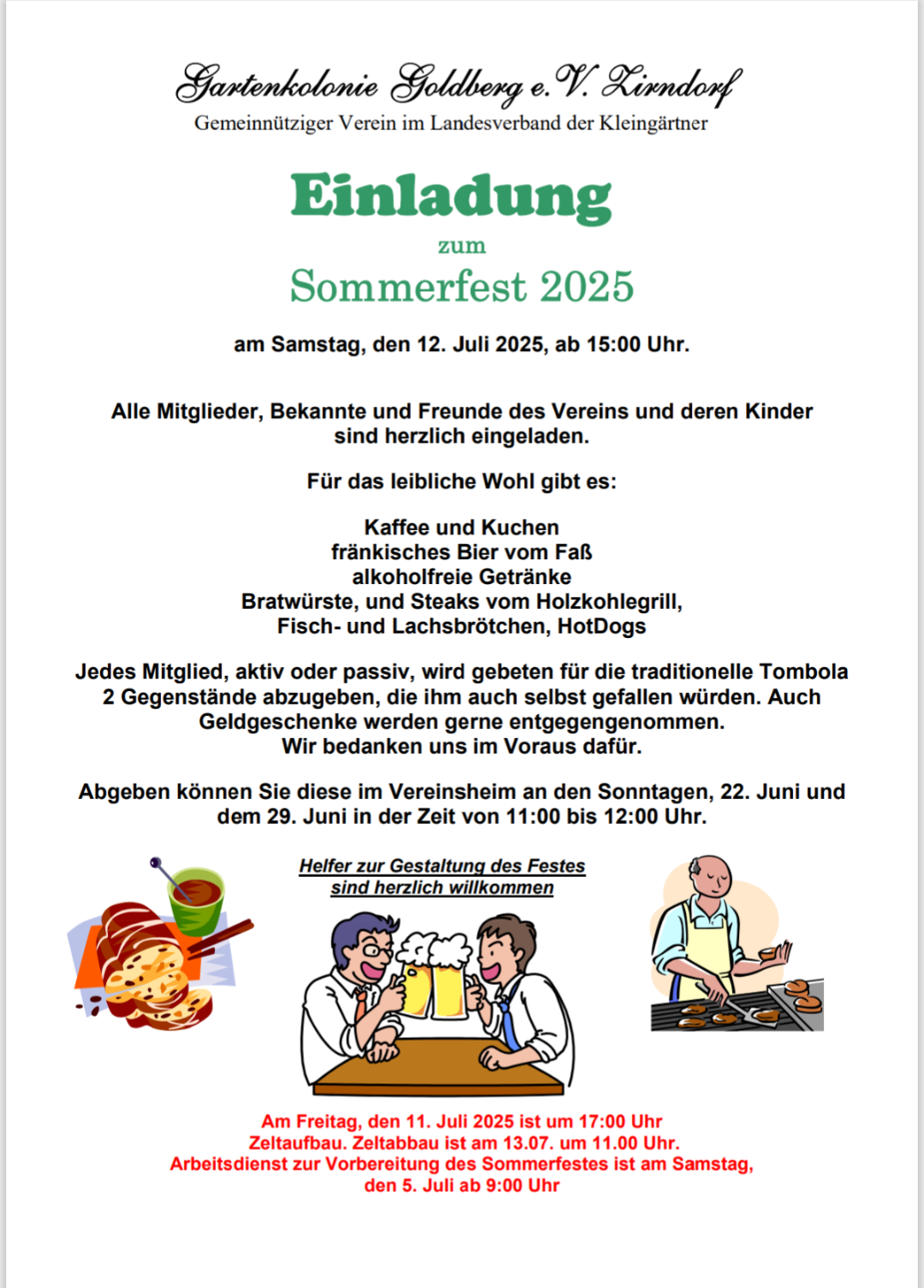 Gartenkolonie Goldberg e.V. Zirndorf
Gemeinnütziger Verein im Landesverband der Kleingärtner

Einladung

zum

Sommerfest 2025

am Samstag, den 12. Juli 2025, ab 15:00 Uhr.

Alle Mitglieder, Bekannte und Freunde des Vereins und deren Kinder sind herzlich eingeladen.

Für das leibliche Wohl gibt es:

Kaffee und Kuchen
fränkisches Bier vom Faß
alkoholfreie Getränke
Bratwürste, und Steaks vom Holzkohlegrill,
Fisch- und Lachsbrötchen, HotDogs

Jedes Mitglied, aktiv oder passiv, wird gebeten für die traditionelle Tombola 2 Gegenstände abzugeben, die ihm auch selbst gefallen würden. Auch Geldgeschenke werden gerne entgegengenommen.
Wir bedanken uns im Voraus dafür.

Abgeben können Sie diese im Vereinsheim an den Sonntagen, 22. Juni und dem 29. Juni in der Zeit von 11:00 bis 12:00 Uhr.

Helfer zur Gestaltung des Festes sind herzlich willkommen

Am Freitag, den 11. Juli 2025 ist um 17:00 Uhr Zeltaufbau. Zeltabbau ist am 13.07. um 11.00 Uhr.
Arbeitsdienst zur Vorbereitung des Sommerfestes ist am Samstag, den 5. Juli ab 9:00 Uhr